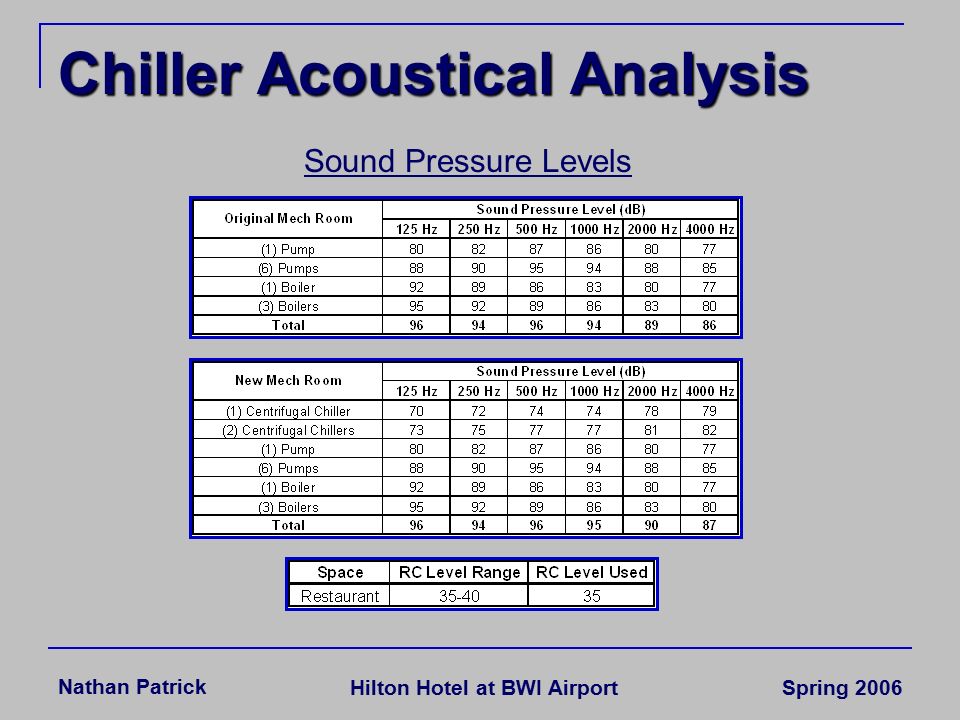 Chiller Acoustical Analysis

Sound Pressure Levels

| Original Mech Room | Sound Pressure Level (dB) | | | | | |
|---|---|---|---|---|---|---|
| | 125 Hz | 250 Hz | 500 Hz | 1000 Hz | 2000 Hz | 4000 Hz |
| (1) Pump | 80 | 82 | 87 | 86 | 80 | 77 |
| (6) Pumps | 88 | 90 | 95 | 94 | 88 | 85 |
| (1) Boiler | 92 | 89 | 86 | 83 | 80 | 77 |
| (3) Boilers | 95 | 92 | 89 | 86 | 83 | 80 |
| Total | 96 | 94 | 96 | 94 | 89 | 86 |

| New Mech Room | Sound Pressure Level (dB) | | | | | |
|---|---|---|---|---|---|---|
| | 125 Hz | 250 Hz | 500 Hz | 1000 Hz | 2000 Hz | 4000 Hz |
| (1) Centrifugal Chiller | 70 | 72 | 74 | 74 | 78 | 79 |
| (2) Centrifugal Chillers | 73 | 75 | 77 | 77 | 81 | 82 |
| (1) Pump | 80 | 82 | 87 | 86 | 80 | 77 |
| (6) Pumps | 88 | 90 | 95 | 94 | 88 | 85 |
| (1) Boiler | 92 | 89 | 86 | 83 | 80 | 77 |
| (3) Boilers | 95 | 92 | 89 | 86 | 83 | 80 |
| Total | 96 | 94 | 96 | 95 | 90 | 87 |

| Space | RC Level Range | RC Level Used |
|---|---|---|
| Restaurant | 35-40 | 35 |

Nathan Patrick Hilton Hotel at BWI Airport Spring 2006